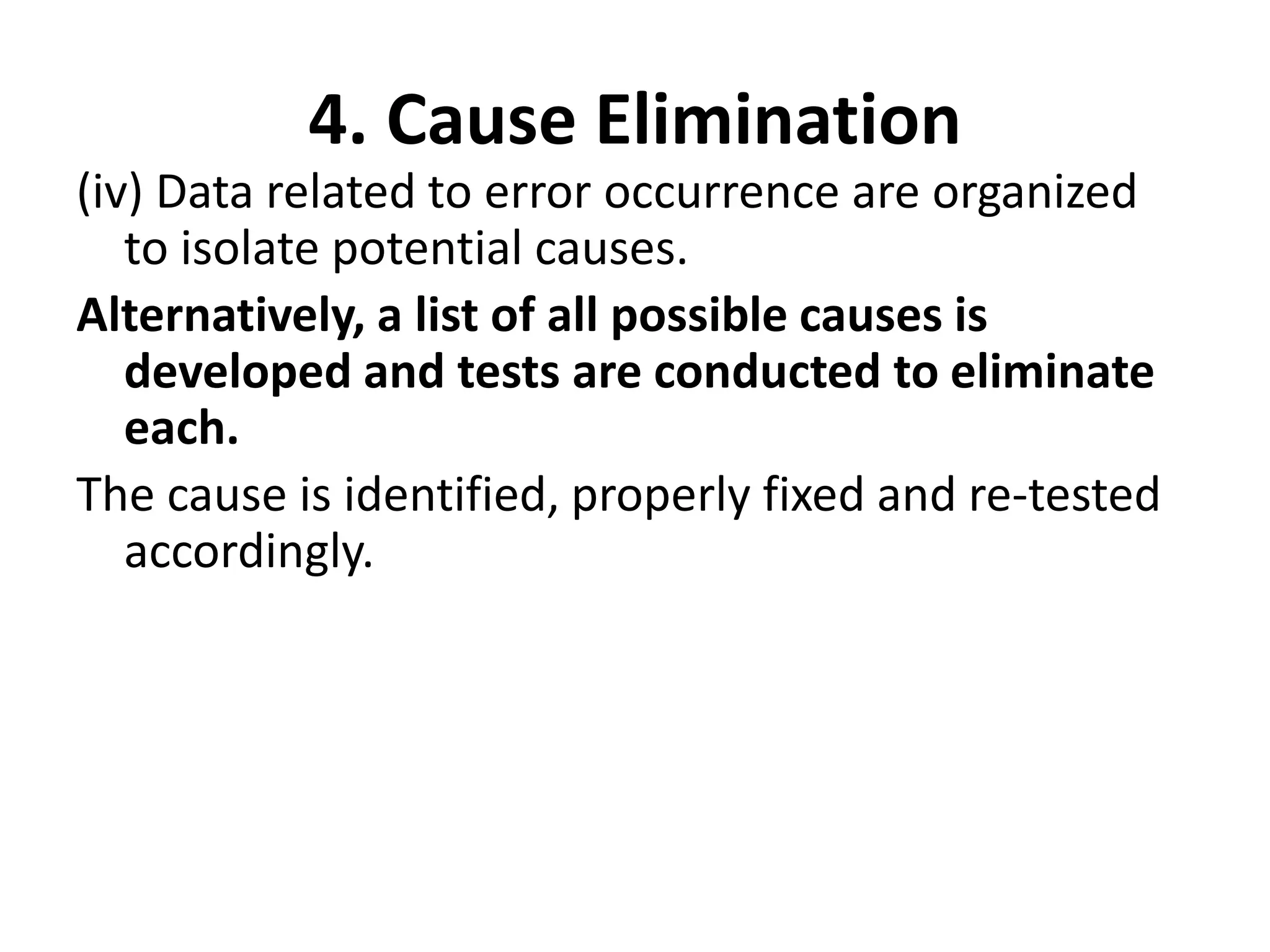 4. Cause Elimination

(iv) Data related to error occurrence are organized to isolate potential causes.

Alternatively, a list of all possible causes is developed and tests are conducted to eliminate each.

The cause is identified, properly fixed and re-tested accordingly.